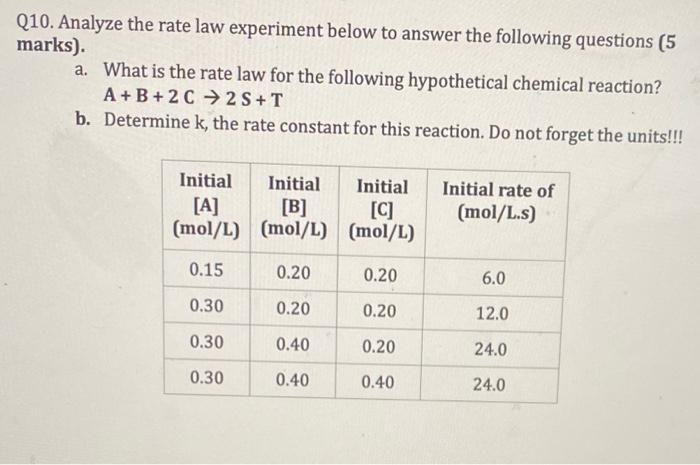 Q10. Analyze the rate law experiment below to answer the following questions (5 marks).

a. What is the rate law for the following hypothetical chemical reaction?
$A + B + 2C \rightarrow 2S + T$

b. Determine k, the rate constant for this reaction. Do not forget the units!!!

| Initial [A] (mol/L) | Initial [B] (mol/L) | Initial [C] (mol/L) | Initial rate of (mol/L.s) |
|---|---|---|---|
| 0.15 | 0.20 | 0.20 | 6.0 |
| 0.30 | 0.20 | 0.20 | 12.0 |
| 0.30 | 0.40 | 0.20 | 24.0 |
| 0.30 | 0.40 | 0.40 | 24.0 |